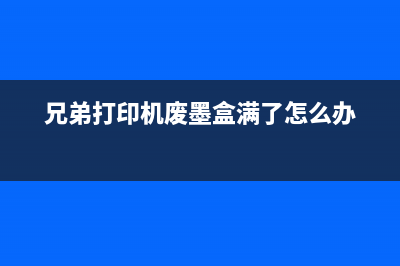 兄弟打印机废墨盒满了怎么办